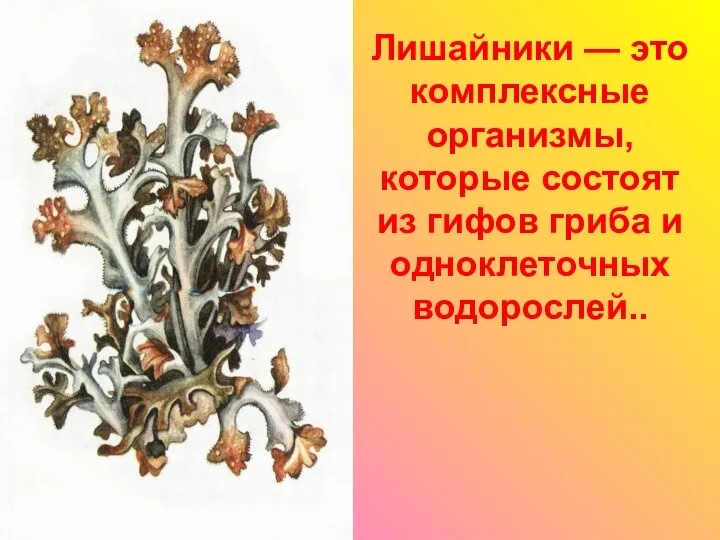 Лишайники — это комплексные организмы, которые состоят из гифов гриба и одноклеточных водорослей..